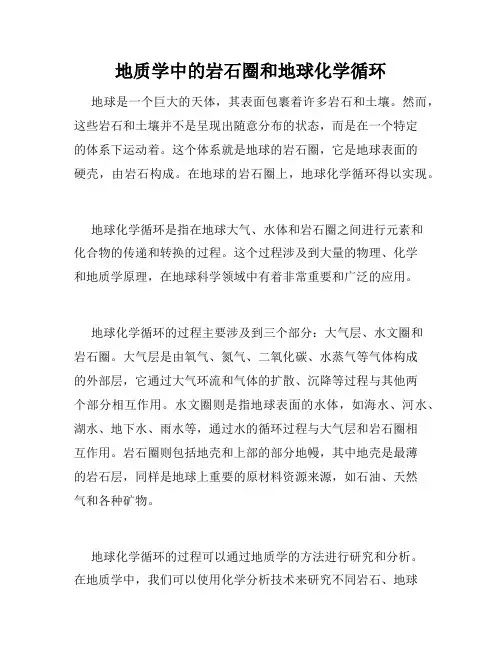 地质学中的岩石圈和地球化学循环

地球是一个巨大的天体，其表面包裹着许多岩石和土壤。然而，这些岩石和土壤并不是呈现出随意分布的状态，而是在一个特定的体系下运动着。这个体系就是地球的岩石圈，它是地球表面的硬壳，由岩石构成。在地球的岩石圈上，地球化学循环得以实现。

地球化学循环是指在地球大气、水体和岩石圈之间进行元素和化合物的传递和转换的过程。这个过程涉及到大量的物理、化学和地质学原理，在地球科学领域中有着非常重要和广泛的应用。

地球化学循环的过程主要涉及到三个部分：大气层、水文圈和岩石圈。大气层是由氧气、氮气、二氧化碳、水蒸气等气体构成的外部层，它通过大气环流和气体的扩散、沉降等过程与其他两个部分相互作用。水文圈则是指地球表面的水体，如海水、河水、湖水、地下水、雨水等，通过水的循环过程与大气层和岩石圈相互作用。岩石圈则包括地壳和上部的部分地幔，其中地壳是最薄的岩石层，同样是地球上重要的原材料资源来源，如石油、天然气和各种矿物。

地球化学循环的过程可以通过地质学的方法进行研究和分析。在地质学中，我们可以使用化学分析技术来研究不同岩石、地球